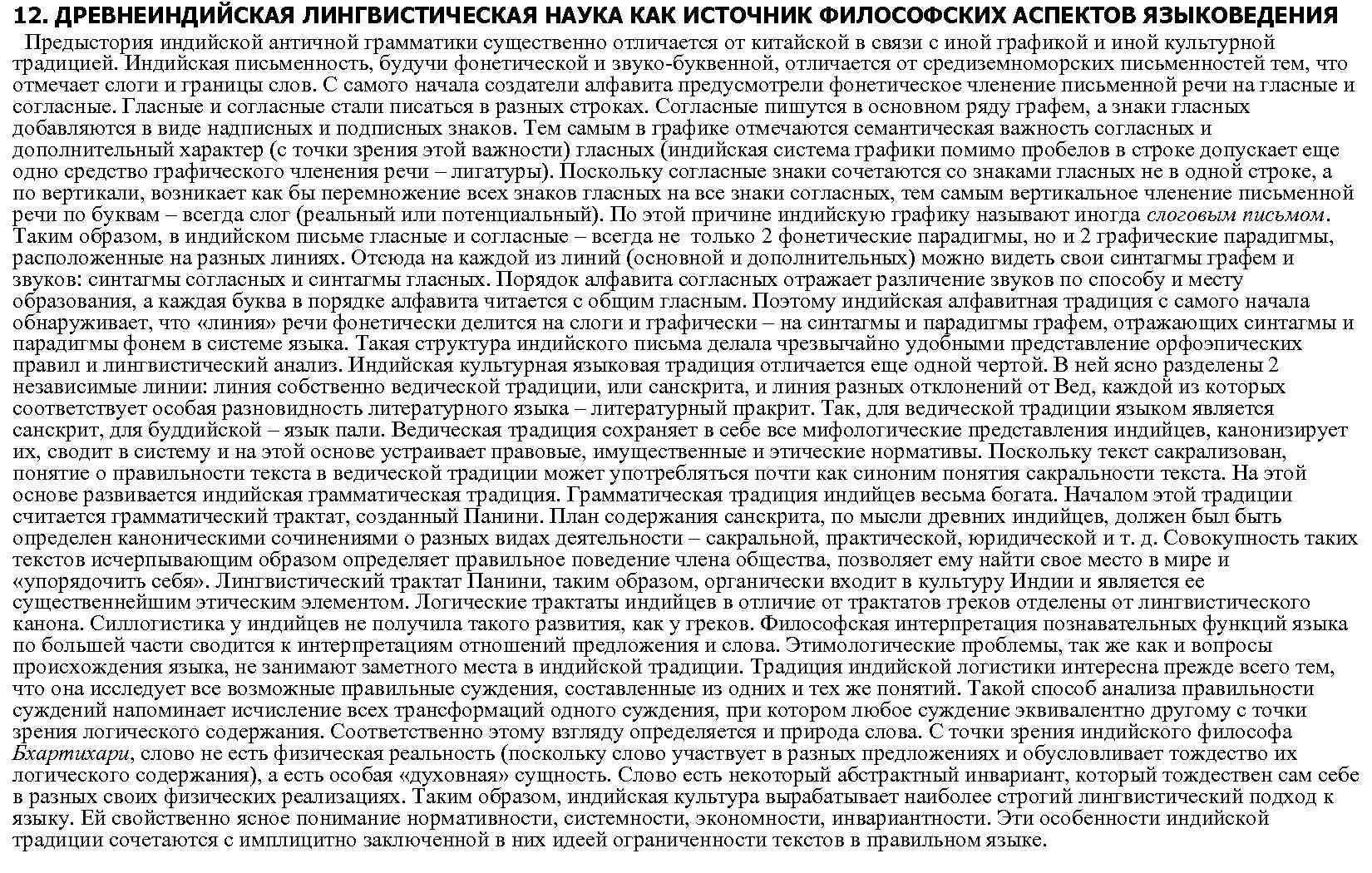 12. ДРЕВНЕИНДИЙСКАЯ ЛИНГВИСТИЧЕСКАЯ НАУКА КАК ИСТОЧНИК ФИЛОСОФСКИХ АСПЕКТОВ ЯЗЫКОВЕДЕНИЯ

Предыстория индийской античной грамматики существенно отличается от китайской в связи с иной графикой и иной культурной традицией. Индийская письменность, будучи фонетической и звуко-буквенной, отличается от средиземноморских письменностей тем, что отмечает слоги и границы слов. С самого начала создатели алфавита предусмотрели фонетическое членение письменной речи на гласные и согласные. Гласные и согласные стали писаться в разных строках. Согласные пишутся в основном ряду графем, а знаки гласных добавляются в виде надписных и подписных знаков. Тем самым в графике отмечаются семантическая важность согласных и дополнительный характер (с точки зрения этой важности) гласных (индийская система графики помимо пробелов в строке допускает еще одно средство графического членения речи – лигатуры). Поскольку согласные знаки сочетаются со знаками гласных не в одной строке, а по вертикали, возникает как бы перемножение всех знаков гласных на все знаки согласных, тем самым вертикальное членение письменной речи по буквам – всегда слог (реальный или потенциальный). По этой причине индийскую графику называют иногда слоговым письмом. Таким образом, в индийском письме гласные и согласные – всегда не только 2 фонетические парадигмы, но и 2 графические парадигмы, расположенные на разных линиях. Отсюда на каждой из линий (основной и дополнительных) можно видеть свои синтагмы графем и звуков: синтагмы согласных и синтагмы гласных. Порядок алфавита согласных отражает различение звуков по способу и месту образования, а каждая буква в порядке алфавита читается с общим гласным. Поэтому индийская алфавитная традиция с самого начала обнаруживает, что «линия» речи фонетически делится на слоги и графически – на синтагмы и парадигмы графем, отражающих синтагмы и парадигмы фонем в системе языка. Такая структура индийского письма делала чрезвычайно удобными представление орфоэпических правил и лингвистический анализ. Индийская культурная языковая традиция отличается еще одной чертой. В ней ясно разделены 2 независимые линии: линия собственно ведической традиции, или санскрита, и линия разных отклонений от Вед, каждой из которых соответствует особая разновидность литературного языка – литературный пракрит. Так, для ведической традиции языком является санскрит, для буддийской – язык пали. Ведическая традиция сохраняет в себе все мифологические представления индийцев, канонизирует их, сводит в систему и на этой основе устраивает правовые, имущественные и этические нормативы. Поскольку текст сакрализован, понятие о правильности текста в ведической традиции может употребляться почти как синоним понятия сакральности текста. На этой основе развивается индийская грамматическая традиция. Грамматическая традиция индийцев весьма богата. Началом этой традиции считается грамматический трактат, созданный Панини. План содержания санскрита, по мысли древних индийцев, должен был быть определен каноническими сочинениями о разных видах деятельности – сакральной, практической, юридической и т. д. Совокупность таких текстов исчерпывающим образом определяет правильное поведение члена общества, позволяет ему найти свое место в мире и «упорядочить себя». Лингвистический трактат Панини, таким образом, органически входит в культуру Индии и является ее существеннейшим этическим элементом. Логические трактаты индийцев в отличие от трактатов греков отделены от лингвистического канона. Силлогистика у индийцев не получила такого развития, как у греков. Философская интерпретация познавательных функций языка по большей части сводится к интерпретациям отношений предложения и слова. Этимологические проблемы, так же как и вопросы происхождения языка, не занимают заметного места в индийской традиции. Традиция индийской логистики интересна прежде всего тем, что она исследует все возможные правильные суждения, составленные из одних и тех же понятий. Такой способ анализа правильности суждений напоминает исчисление всех трансформаций одного суждения, при котором любое суждение эквивалентно другому с точки зрения логического содержания. Соответственно этому взгляду определяется и природа слова. С точки зрения индийского философа Бхартихари, слово не есть физическая реальность (поскольку слово участвует в разных предложениях и обусловливает тождество их логического содержания), а есть особая «духовная» сущность. Слово есть некоторый абстрактный инвариант, который тождествен сам себе в разных своих физических реализациях. Таким образом, индийская культура вырабатывает наиболее строгий лингвистический подход к языку. Ей свойственно ясное понимание нормативности, системности, экономности, инвариантности. Эти особенности индийской традиции сочетаются с имплицитно заключенной в них идеей ограниченности текстов в правильном языке.